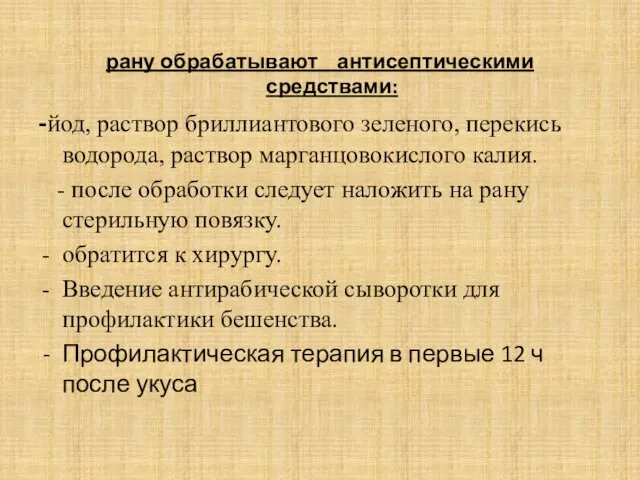 рану обрабатывают антисептическими средствами:

-йод, раствор бриллиантового зеленого, перекись водорода, раствор марганцовокислого калия.

- после обработки следует наложить на рану стерильную повязку.

- обратится к хирургу.

- Введение антирабической сыворотки для профилактики бешенства.

- Профилактическая терапия в первые 12 ч после укуса